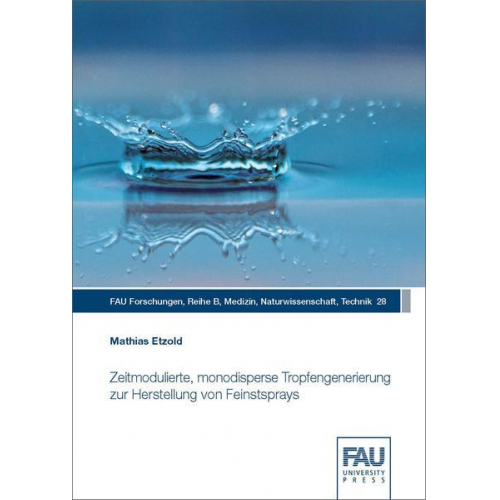 FAU Forschungen, Reihe B, Medizin, Naturwissenschaft, Technik 28

Mathias Etzold

Zeitmodulierte, monodisperse Tropfengenerierung zur Herstellung von Feinstsprays

FAU
UNIVERSITY
PRESS